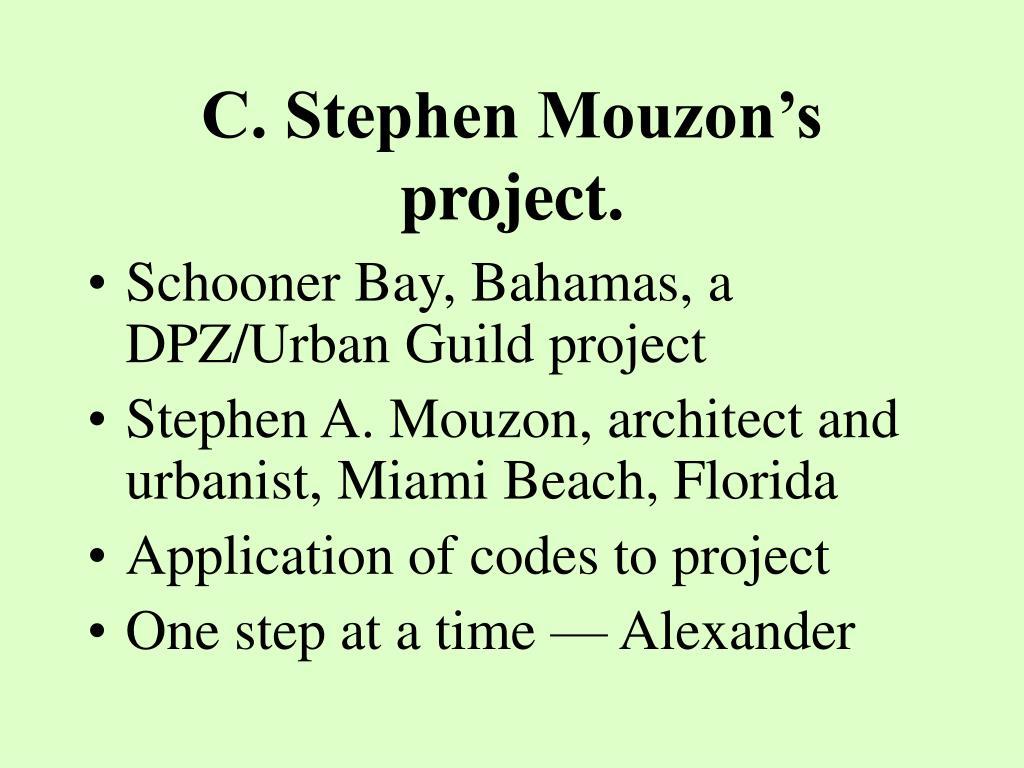 C. Stephen Mouzon’s project.

• Schooner Bay, Bahamas, a DPZ/Urban Guild project
• Stephen A. Mouzon, architect and urbanist, Miami Beach, Florida
• Application of codes to project
• One step at a time — Alexander